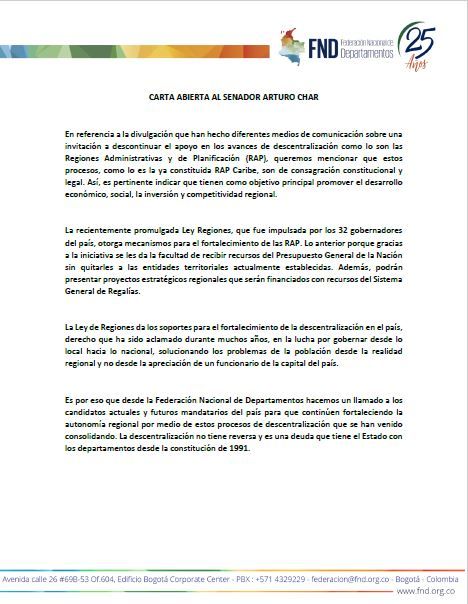 FND Federación Nacional de Departamentos 25 Años

CARTA ABIERTA AL SENADOR ARTURO CHAR

En referencia a la divulgación que han hecho diferentes medios de comunicación sobre una invitación a descontinuar el apoyo en los avances de descentralización como lo son las Regiones Administrativas y de Planificación (RAP), queremos mencionar que estos procesos, como lo es la ya constituida RAP Caribe, son de consagración constitucional y legal. Así, es pertinente indicar que tienen como objetivo principal promover el desarrollo económico, social, la inversión y competitividad regional.

La recientemente promulgada Ley Regiones, que fue impulsada por los 32 gobernadores del país, otorga mecanismos para el fortalecimiento de las RAP. Lo anterior porque gracias a la iniciativa se les da la facultad de recibir recursos del Presupuesto General de la Nación sin quitarles a las entidades territoriales actualmente establecidas. Además, podrán presentar proyectos estratégicos regionales que serán financiados con recursos del Sistema General de Regalías.

La Ley de Regiones da los soportes para el fortalecimiento de la descentralización en el país, derecho que ha sido aclamado durante muchos años, en la lucha por gobernar desde lo local hacia lo nacional, solucionando los problemas de la población desde la realidad regional y no desde la apreciación de un funcionario de la capital del país.

Es por eso que desde la Federación Nacional de Departamentos hacemos un llamado a los candidatos actuales y futuros mandatarios del país para que continúen fortaleciendo la autonomía regional por medio de estos procesos de descentralización que se han venido consolidando. La descentralización no tiene reversa y es una deuda que tiene el Estado con los departamentos desde la constitución de 1991.

Avenida calle 26 #69B-53 Of.604, Edificio Bogotá Corporate Center - PBX : +571 4329229 - federacion@fnd.org.co - Bogotá - Colombia
www.fnd.org.co